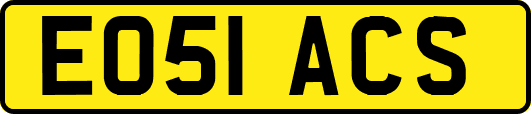 EO51 ACS